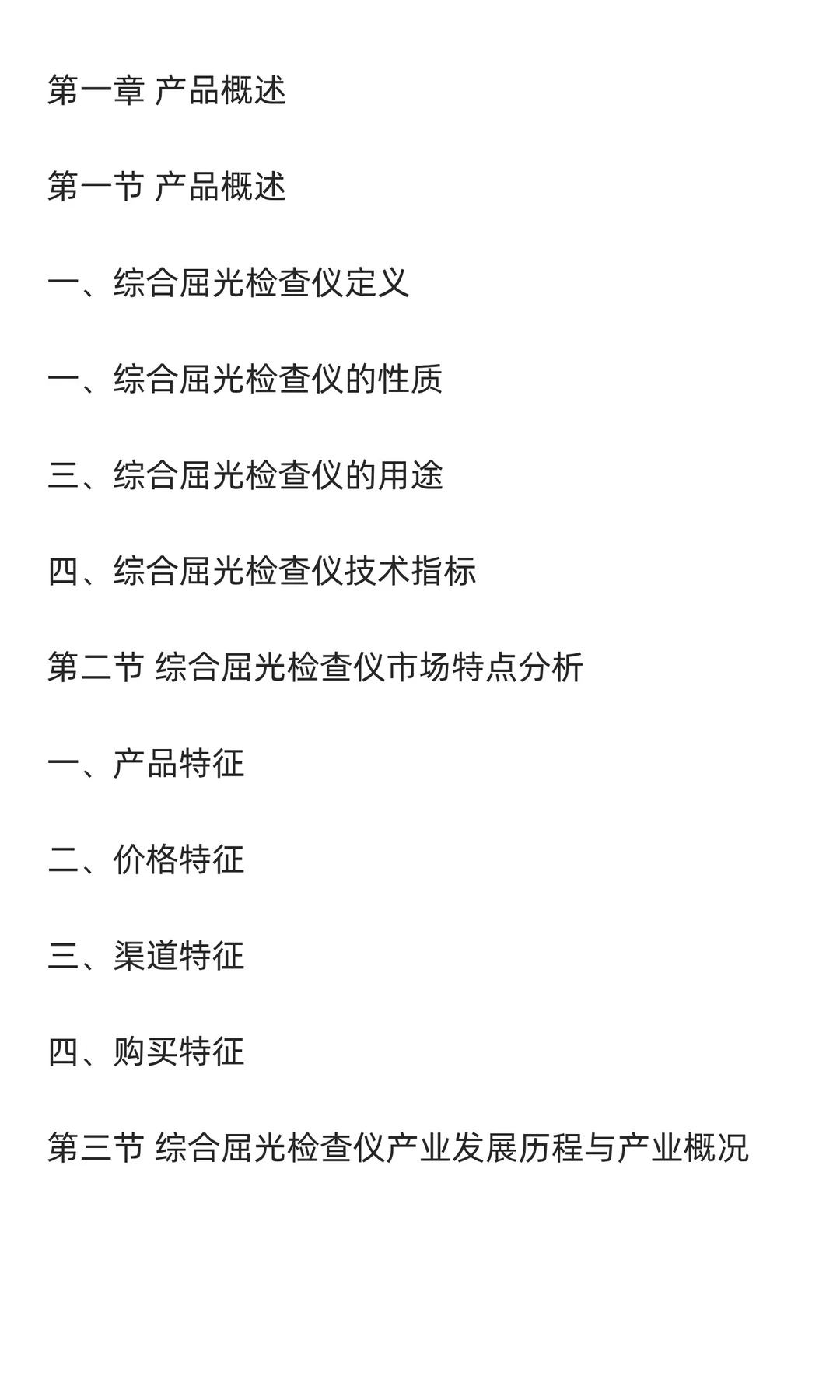 第一章 产品概述

第一节 产品概述

一、综合屈光检查仪定义

一、综合屈光检查仪的性质

三、综合屈光检查仪的用途

四、综合屈光检查仪技术指标

第二节 综合屈光检查仪市场特点分析

一、产品特征

二、价格特征

三、渠道特征

四、购买特征

第三节 综合屈光检查仪产业发展历程与产业概况